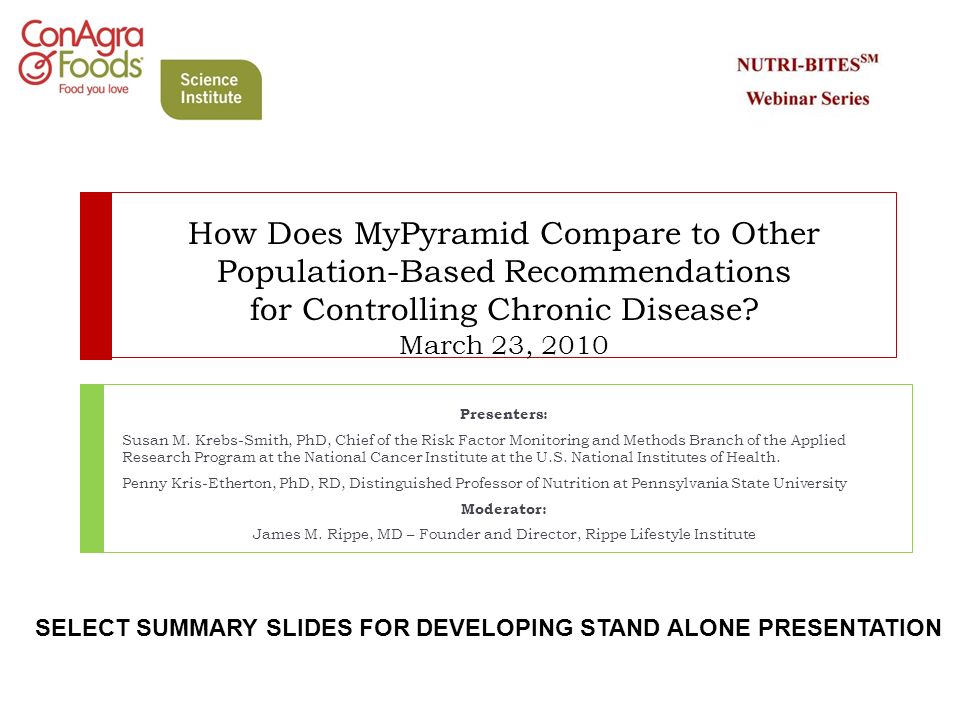 ConAgra Foods
Food you love

Science Institute

NUTRI-BITES$^{SM}$
Webinar Series

How Does MyPyramid Compare to Other Population-Based Recommendations for Controlling Chronic Disease?
March 23, 2010

Presenters:

Susan M. Krebs-Smith, PhD, Chief of the Risk Factor Monitoring and Methods Branch of the Applied Research Program at the National Cancer Institute at the U.S. National Institutes of Health.

Penny Kris-Etherton, PhD, RD, Distinguished Professor of Nutrition at Pennsylvania State University

Moderator:

James M. Rippe, MD – Founder and Director, Rippe Lifestyle Institute

SELECT SUMMARY SLIDES FOR DEVELOPING STAND ALONE PRESENTATION